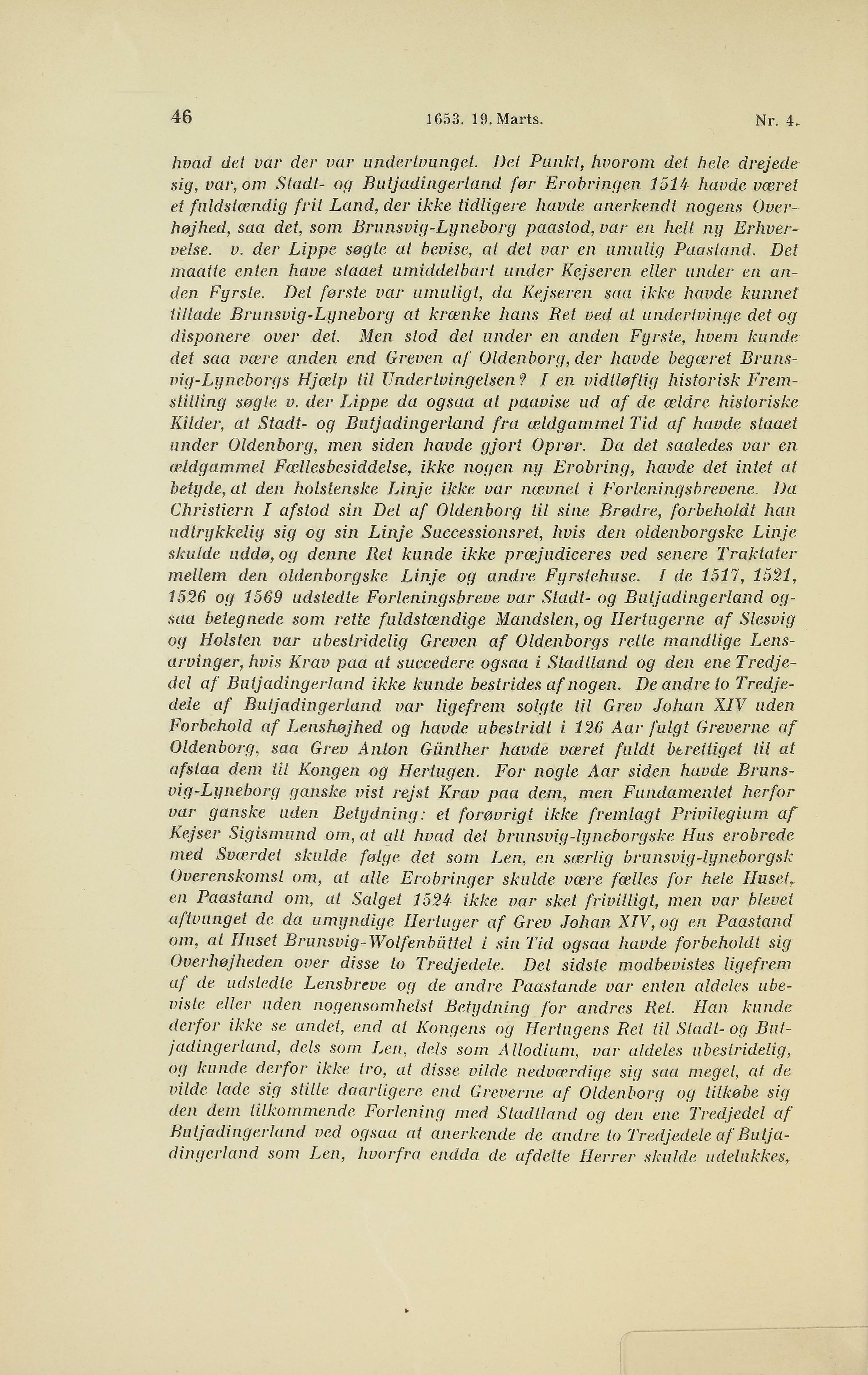 46 1653. 19. Marts. Nr. 4.

hvad det var der var undertvunget. Det Punkt, hvorom det hele drejede sig, var, om Stadt- og Butjadingerland før Erobringen 1514 havde været et fuldstændig frit Land, der ikke tidligere havde anerkendt nogens Overhøjhed, saa det, som Brunsvig-Lyneborg paastod, var en helt ny Erhvervelse. v. der Lippe søgte at bevise, at det var en umulig Paastand. Det maatte enten have staaet umiddelbart under Kejseren eller under en anden Fyrste. Det første var umuligt, da Kejseren saa ikke havde kunnet tillade Brunsvig-Lyneborg at krænke hans Ret ved at undertvinge det og disponere over det. Men stod det under en anden Fyrste, hvem kunde det saa være anden end Greven af Oldenborg, der havde begæret Brunsvig-Lyneborgs Hjælp til Undertvingelsen? I en vidtløftig historisk Fremstilling søgte v. der Lippe da ogsaa at paavise ud af de ældre historiske Kilder, at Stadt- og Butjadingerland fra ældgammel Tid af havde staaet under Oldenborg, men siden havde gjort Oprør. Da det saaledes var en ældgammel Fællesbesiddelse, ikke nogen ny Erobring, havde det intet at betyde, at den holstenske Linje ikke var nævnet i Forleningsbrevene. Da Christiern I afstod sin Del af Oldenborg til sine Brødre, forbeholdt han udtrykkelig sig og sin Linje Successionsret, hvis den oldenborgske Linje skulde uddø, og denne Ret kunde ikke præjudiceres ved senere Traktater mellem den oldenborgske Linje og andre Fyrstehuse. I de 1517, 1521, 1526 og 1569 udstedte Forleningsbreve var Stadt- og Butjadingerland ogsaa betegnede som rette fuldstændige Mandslen, og Hertugerne af Slesvig og Holsten var ubestridelig Greven af Oldenborgs rette mandlige Lensarvinger, hvis Krav paa at succedere ogsaa i Stadtland og den ene Tredjedel af Butjadingerland ikke kunde bestrides af nogen. De andre to Tredjedele af Butjadingerland var ligefrem solgte til Grev Johan XIV uden Forbehold af Lenshøjhed og havde ubestridt i 126 Aar fulgt Greverne af Oldenborg, saa Grev Anton Günther havde været fuldt berettiget til at afstaa dem til Kongen og Hertugen. For nogle Aar siden havde Brunsvig-Lyneborg ganske vist rejst Krav paa dem, men Fundamentet herfor var ganske uden Betydning: et forøvrigt ikke fremlagt Privilegium af Kejser Sigismund om, at alt hvad det brunsvig-lyneborgske Hus erobrede med Sværdet skulde følge det som Len, en særlig brunsvig-lyneborgsk Overenskomst om, at alle Erobringer skulde være fælles for hele Huset, en Paastand om, at Salget 1524 ikke var sket frivilligt, men var blevet aftvunget de da umyndige Hertuger af Grev Johan XIV, og en Paastand om, at Huset Brunsvig-Wolfenbüttel i sin Tid ogsaa havde forbeholdt sig Overhøjheden over disse to Tredjedele. Det sidste modbevistes ligefrem af de udstedte Lensbreve og de andre Paastande var enten aldeles ubeviste eller uden nogensomhelst Betydning for andres Ret. Han kunde derfor ikke se andet, end at Kongens og Hertugens Ret til Stadt- og Butjadingerland, dels som Len, dels som Allodium, var aldeles ubestridelig, og kunde derfor ikke tro, at disse vilde nedværdige sig saa meget, at de vilde lade sig stille daarligere end Greverne af Oldenborg og tilkøbe sig den dem tilkommende Forlening med Stadtland og den ene Tredjedel af Butjadingerland ved ogsaa at anerkende de andre to Tredjedele af Butjadingerland som Len, hvorfra endda de afdelte Herrer skulde udelukkes,